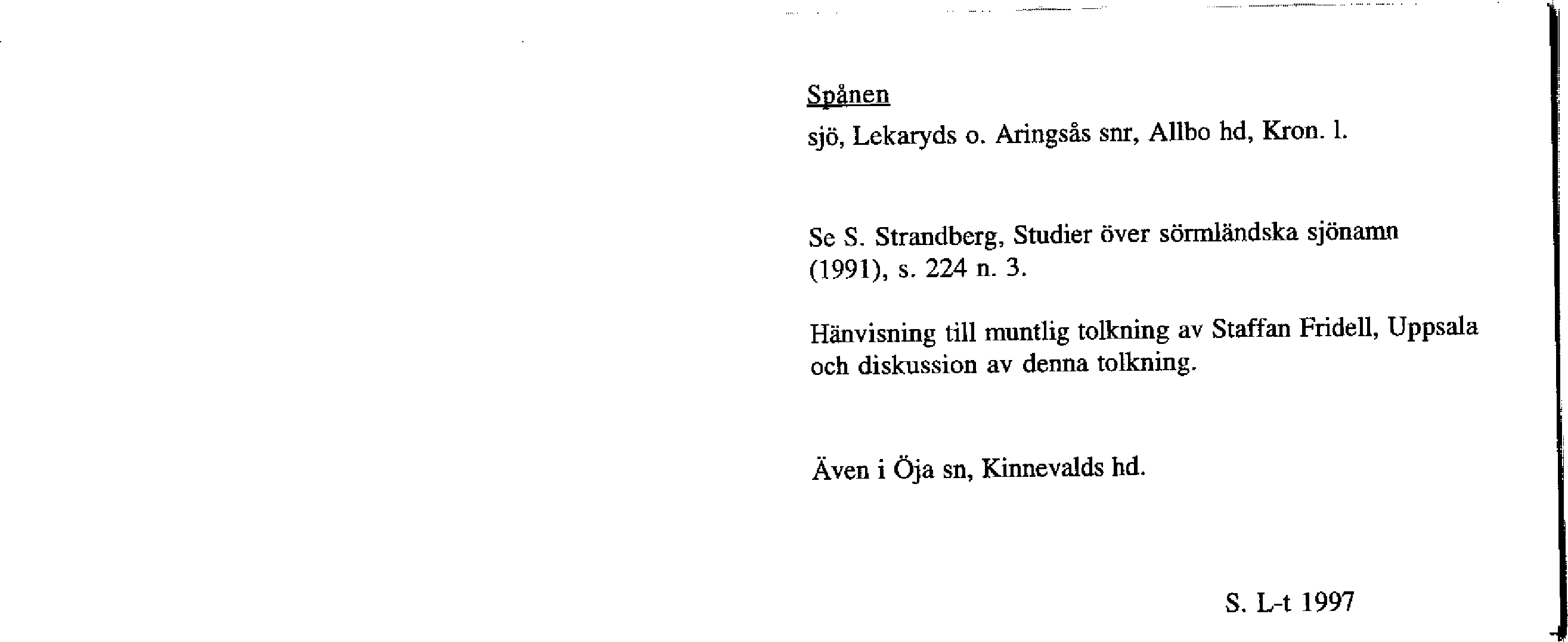 Spånen

sjö, Lekaryds o. Aringsås snr, Allbo hd, Kron. l.

Se S. Strandberg, Studier över sörmländska sjönamn (1991), s. 224 n. 3.

Hänvisning till muntlig tolkning av Staffan Fridell, Uppsala och diskussion av denna tolkning.

Även i Öja sn, Kinnevalds hd.

S. L-t 1997